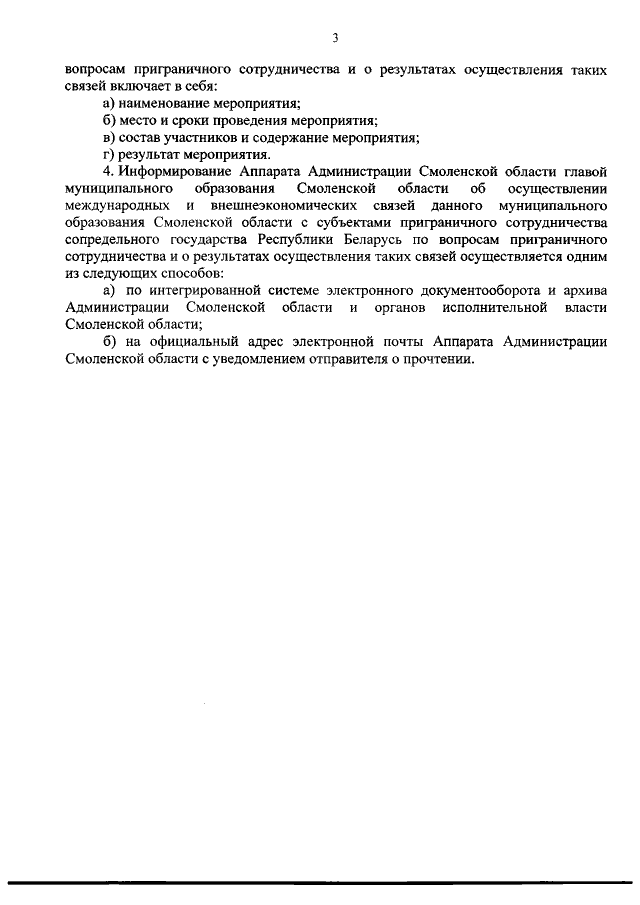 3

вопросам приграничного сотрудничества и о результатах осуществления таких связей включает в себя:

а) наименование мероприятия;

б) место и сроки проведения мероприятия;

в) состав участников и содержание мероприятия;

г) результат мероприятия.

4. Информирование Аппарата Администрации Смоленской области главой муниципального образования Смоленской области об осуществлении международных и внешнеэкономических связей данного муниципального образования Смоленской области с субъектами приграничного сотрудничества сопредельного государства Республики Беларусь по вопросам приграничного сотрудничества и о результатах осуществления таких связей осуществляется одним из следующих способов:

а) по интегрированной системе электронного документооборота и архива Администрации Смоленской области и органов исполнительной власти Смоленской области;

б) на официальный адрес электронной почты Аппарата Администрации Смоленской области с уведомлением отправителя о прочтении.